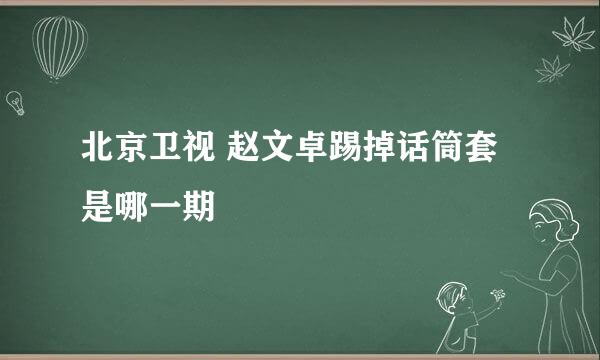 北京卫视 赵文卓踢掉话筒套是哪一期